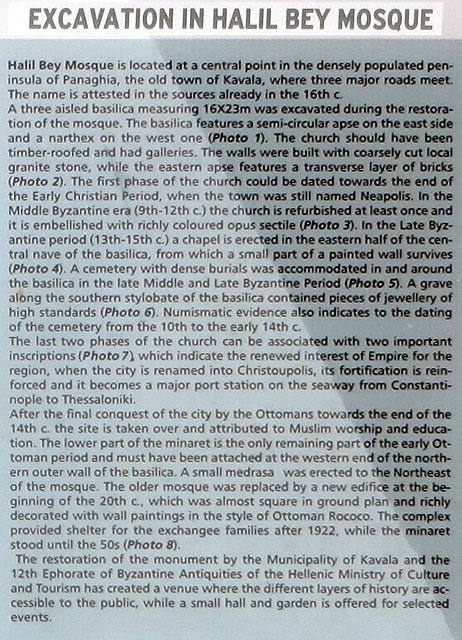 EXCAVATION IN HALIL BEY MOSQUE

Halil Bey Mosque is located at a central point in the densely populated peninsula of Panaghia, the old town of Kavala, where three major roads meet. The name is attested in the sources already in the 16th c.
A three aisled basilica measuring 16X23m was excavated during the restoration of the mosque. The basilica features a semi-circular apse on the east side and a narthex on the west one (Photo 1). The church should have been timber-roofed and had galleries. The walls were built with coarsely cut local granite stone, while the eastern apse features a transverse layer of bricks (Photo 2). The first phase of the church could be dated towards the end of the Early Christian Period, when the town was still named Neapolis. In the Middle Byzantine era (9th-12th c.) the church is refurbished at least once and it is embellished with richly coloured opus sectile (Photo 3). In the Late Byzantine period (13th-15th c.) a chapel is erected in the eastern half of the central nave of the basilica, from which a small part of a painted wall survives (Photo 4). A cemetery with dense burials was accommodated in and around the basilica in the late Middle and Late Byzantine Period (Photo 5). A grave along the southern stylobate of the basilica contained pieces of jewellery of high standards (Photo 6). Numismatic evidence also indicates to the dating of the cemetery from the 10th to the early 14th c.
The last two phases of the church can be associated with two important inscriptions (Photo 7), which indicate the renewed interest of Empire for the region, when the city is renamed into Christoupolis, its fortification is reinforced and it becomes a major port station on the seaway from Constantinople to Thessaloniki.
After the final conquest of the city by the Ottomans towards the end of the 14th c. the site is taken over and attributed to Muslim worship and education. The lower part of the minaret is the only remaining part of the early Ottoman period and must have been attached at the western end of the northern outer wall of the basilica. A small medrasa was erected to the Northeast of the mosque. The older mosque was replaced by a new edifice at the beginning of the 20th c., which was almost square in ground plan and richly decorated with wall paintings in the style of Ottoman Rococo. The complex provided shelter for the exchangee families after 1922, while the minaret stood until the 50s (Photo 8).
The restoration of the monument by the Municipality of Kavala and the 12th Ephorate of Byzantine Antiquities of the Hellenic Ministry of Culture and Tourism has created a venue where the different layers of history are accessible to the public, while a small hall and garden is offered for selected events.